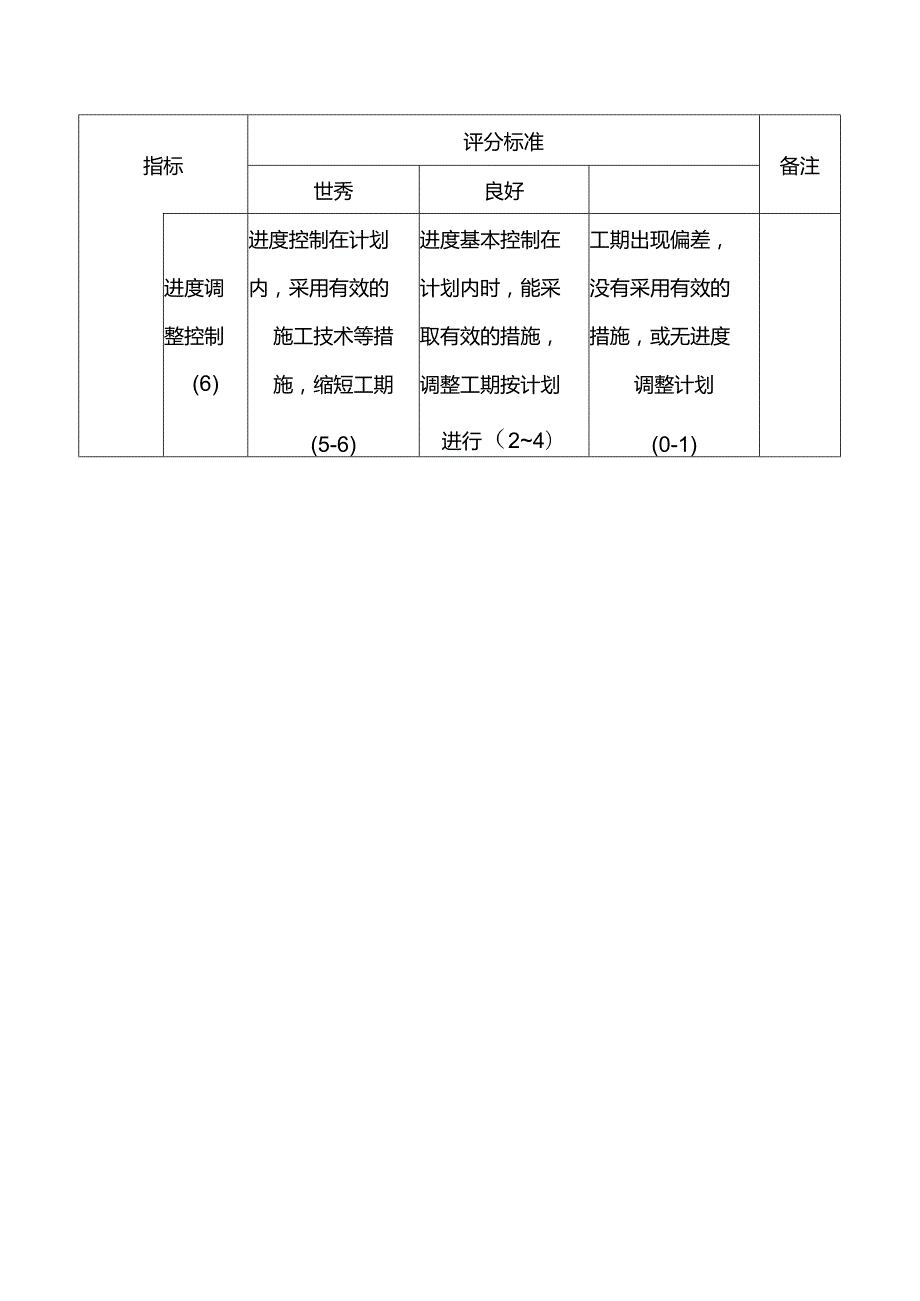 | 指标 | | 评分标准 | | | 备注 |
|---|---|---|---|---|---|
| | | 世秀 | 良好 | | |
| | 进度调整控制 (6) | 进度控制在计划内，采用有效的施工技术等措施，缩短工期 (5-6) | 进度基本控制在计划内时，能采取有效的措施，调整工期按计划进行（2~4） | 工期出现偏差，没有采用有效的措施，或无进度调整计划 (0-1) | |